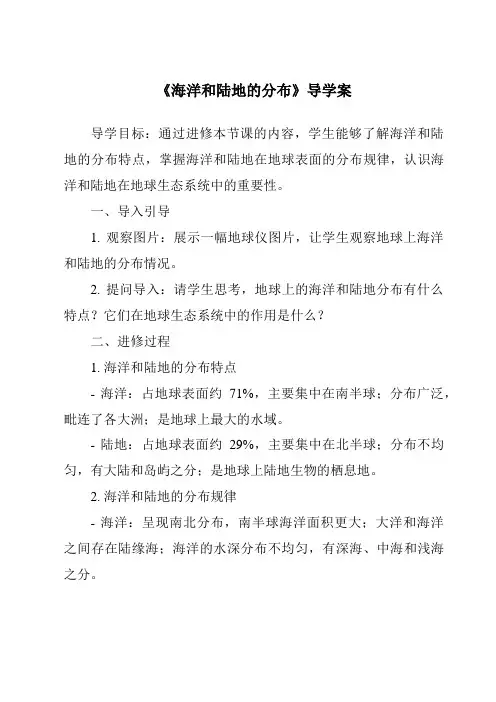 《海洋和陆地的分布》导学案

导学目标：通过进修本节课的内容，学生能够了解海洋和陆地的分布特点，掌握海洋和陆地在地球表面的分布规律，认识海洋和陆地在地球生态系统中的重要性。

一、导入引导

1. 观察图片：展示一幅地球仪图片，让学生观察地球上海洋和陆地的分布情况。

2. 提问导入：请学生思考，地球上的海洋和陆地分布有什么特点？它们在地球生态系统中的作用是什么？

二、进修过程

1. 海洋和陆地的分布特点

- 海洋：占地球表面约 71%，主要集中在南半球；分布广泛，毗连了各大洲；是地球上最大的水域。

- 陆地：占地球表面约 29%，主要集中在北半球；分布不均匀，有大陆和岛屿之分；是地球上陆地生物的栖息地。

2. 海洋和陆地的分布规律

- 海洋：呈现南北分布，南半球海洋面积更大；大洋和海洋之间存在陆缘海；海洋的水深分布不均匀，有深海、中海和浅海之分。